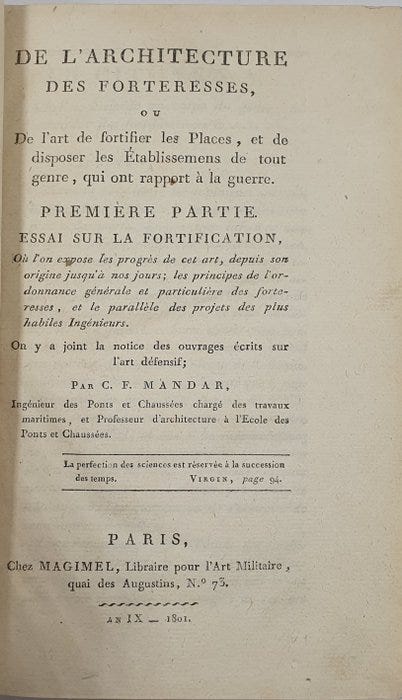 DE L'ARCHITECTURE
DES FORTERESSES,

OU

De l'art de fortifier les Places, et de disposer les Établissemens de tout genre, qui ont rapport à la guerre.

PREMIÈRE PARTIE.

ESSAI SUR LA FORTIFICATION,

Où l'on expose les progrès de cet art, depuis son origine jusqu'à nos jours; les principes de l'ordonnance générale et particulière des forteresses, et le parallèle des projets des plus habiles Ingénieurs.

On y a joint la notice des ouvrages écrits sur l'art défensif;

PAR C. F. MANDAR,

Ingénieur des Ponts et Chaussées chargé des travaux maritimes, et Professeur d'architecture à l'Ecole des Ponts et Chaussées.

La perfection des sciences est réservée à la succession des temps. VIRGIN, page 94.

PARIS,

Chez MAGIMEL, Libraire pour l'Art Militaire, quai des Augustins, N.° 73.

AN IX — 1801.